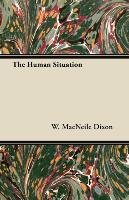 The Human Situation

W. MacNeile Dixon